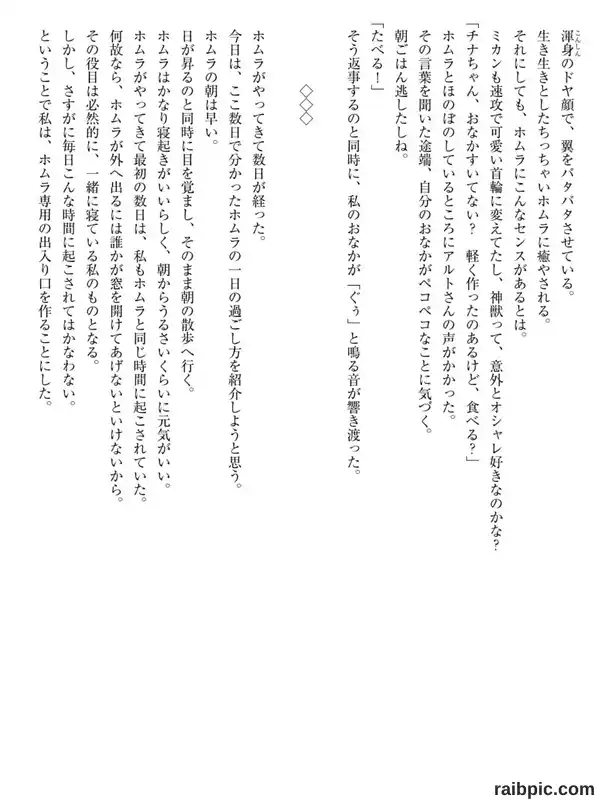 渾身のドヤ顔で、翼をバタバタさせている。
生き生きとしたちっちゃいホムラに癒やされる。
それにしても、ホムラにこんなセンスがあるとは。
ミカンも速攻で可愛い首輪に変えてたし、神獣って、意外とオシャレ好きなのかな？
「チナちゃん、おなかすいてない？　軽く作ったのあるけど、食べる？」
ホムラとほのぼのしているところにアルトさんの声がかかった。
その言葉を聞いた途端、自分のおなかがペコペコなことに気づく。
朝ごはん逃したしね。
「たべる！」
そう返事するのと同時に、私のおなかが「ぐぅ」と鳴る音が響き渡った。

◇◇◇

ホムラがやってきて数日が経った。
今日は、ここ数日で分かったホムラの一日の過ごし方を紹介しようと思う。
ホムラの朝は早い。
日が昇るのと同時に目を覚まし、そのまま朝の散歩へ行く。
ホムラはかなり寝起きがいいらしく、朝からうるさいくらいに元気がいい。
ホムラがやってきて最初の数日は、私もホムラと同じ時間に起こされていた。
何故なら、ホムラが外へ出るには誰かが窓を開けてあげないといけないから。
その役目は必然的に、一緒に寝ている私のものとなる。
しかし、さすがに毎日こんな時間に起こされてはかなわない。
ということで私は、ホムラ専用の出入り口を作ることにした。

raibpic.com